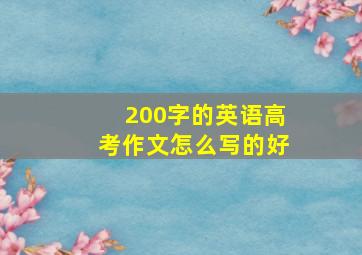 200字的英语高考作文怎么写的好